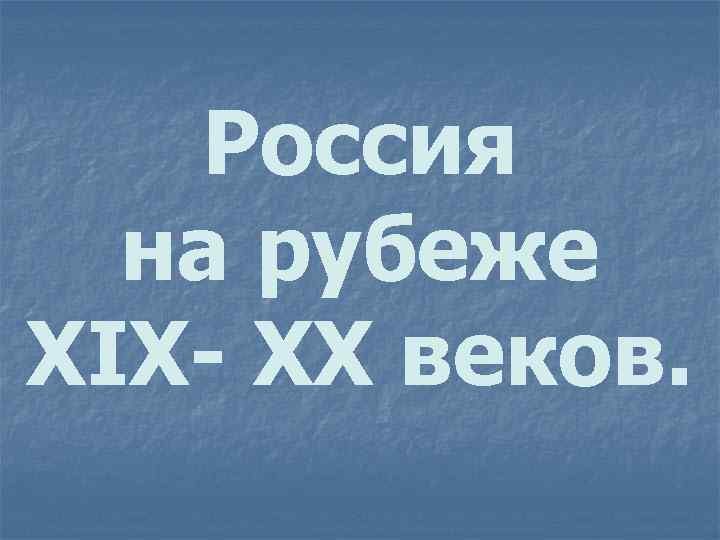 Россия
на рубеже
XIX- XX веков.